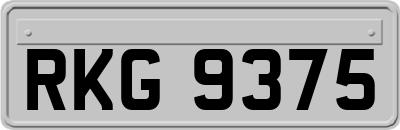 RKG 9375